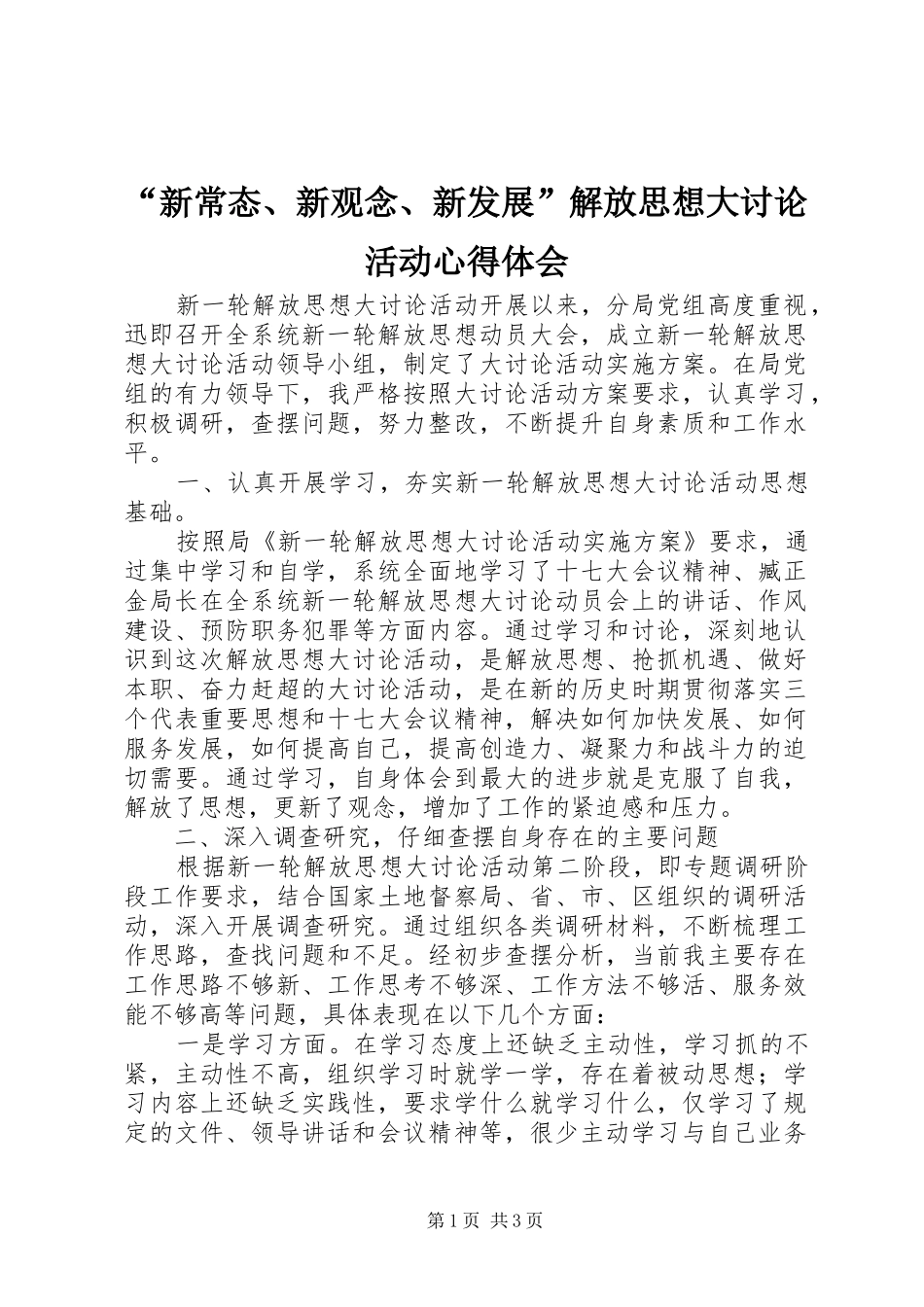 “新常态、新观念、新发展”解放思想大讨论活动心得体会

新一轮解放思想大讨论活动开展以来，分局党组高度重视，迅即召开全系统新一轮解放思想动员大会，成立新一轮解放思想大讨论活动领导小组，制定了大讨论活动实施方案。在局党组的有力领导下，我严格按照大讨论活动方案要求，认真学习，积极调研，查摆问题，努力整改，不断提升自身素质和工作水平。

一、认真开展学习，夯实新一轮解放思想大讨论活动思想基础。

按照局《新一轮解放思想大讨论活动实施方案》要求，通过集中学习和自学，系统全面地学习了十七大会议精神、臧正金局长在全系统新一轮解放思想大讨论动员会上的讲话、作风建设、预防职务犯罪等方面内容。通过学习和讨论，深刻地认识到这次解放思想大讨论活动，是解放思想、抢抓机遇、做好本职、奋力赶超的大讨论活动，是在新的历史时期贯彻落实三个代表重要思想和十七大会议精神，解决如何加快发展、如何服务发展，如何提高自己，提高创造力、凝聚力和战斗力的迫切需要。通过学习，自身体会到最大的进步就是克服了自我，解放了思想，更新了观念，增加了工作的紧迫感和压力。

二、深入调查研究，仔细查摆自身存在的主要问题

根据新一轮解放思想大讨论活动第二阶段，即专题调研阶段工作要求，结合国家土地督察局、省、市、区组织的调研活动，深入开展调查研究。通过组织各类调研材料，不断梳理工作思路，查找问题和不足。经初步查摆分析，当前我主要存在工作思路不够新、工作思考不够深、工作方法不够活、服务效能不够高等问题，具体表现在以下几个方面：

一是学习方面。在学习态度上还缺乏主动性，学习抓的不紧，主动性不高，组织学习时就学一学，存在着被动思想；学习内容上还缺乏实践性，要求学什么就学习什么，仅学习了规定的文件、领导讲话和会议精神等，很少主动学习与自己业务

第1页 共3页